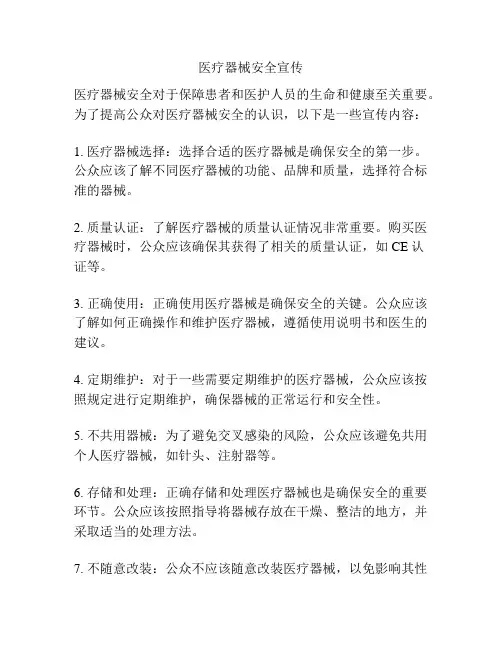 医疗器械安全宣传

医疗器械安全对于保障患者和医护人员的生命和健康至关重要。为了提高公众对医疗器械安全的认识，以下是一些宣传内容：

1. 医疗器械选择：选择合适的医疗器械是确保安全的第一步。公众应该了解不同医疗器械的功能、品牌和质量，选择符合标准的器械。

2. 质量认证：了解医疗器械的质量认证情况非常重要。购买医疗器械时，公众应该确保其获得了相关的质量认证，如 CE 认证等。

3. 正确使用：正确使用医疗器械是确保安全的关键。公众应该了解如何正确操作和维护医疗器械，遵循使用说明书和医生的建议。

4. 定期维护：对于一些需要定期维护的医疗器械，公众应该按照规定进行定期维护，确保器械的正常运行和安全性。

5. 不共用器械：为了避免交叉感染的风险，公众应该避免共用个人医疗器械，如针头、注射器等。

6. 存储和处理：正确存储和处理医疗器械也是确保安全的重要环节。公众应该按照指导将器械存放在干燥、整洁的地方，并采取适当的处理方法。

7. 不随意改装：公众不应该随意改装医疗器械，以免影响其性